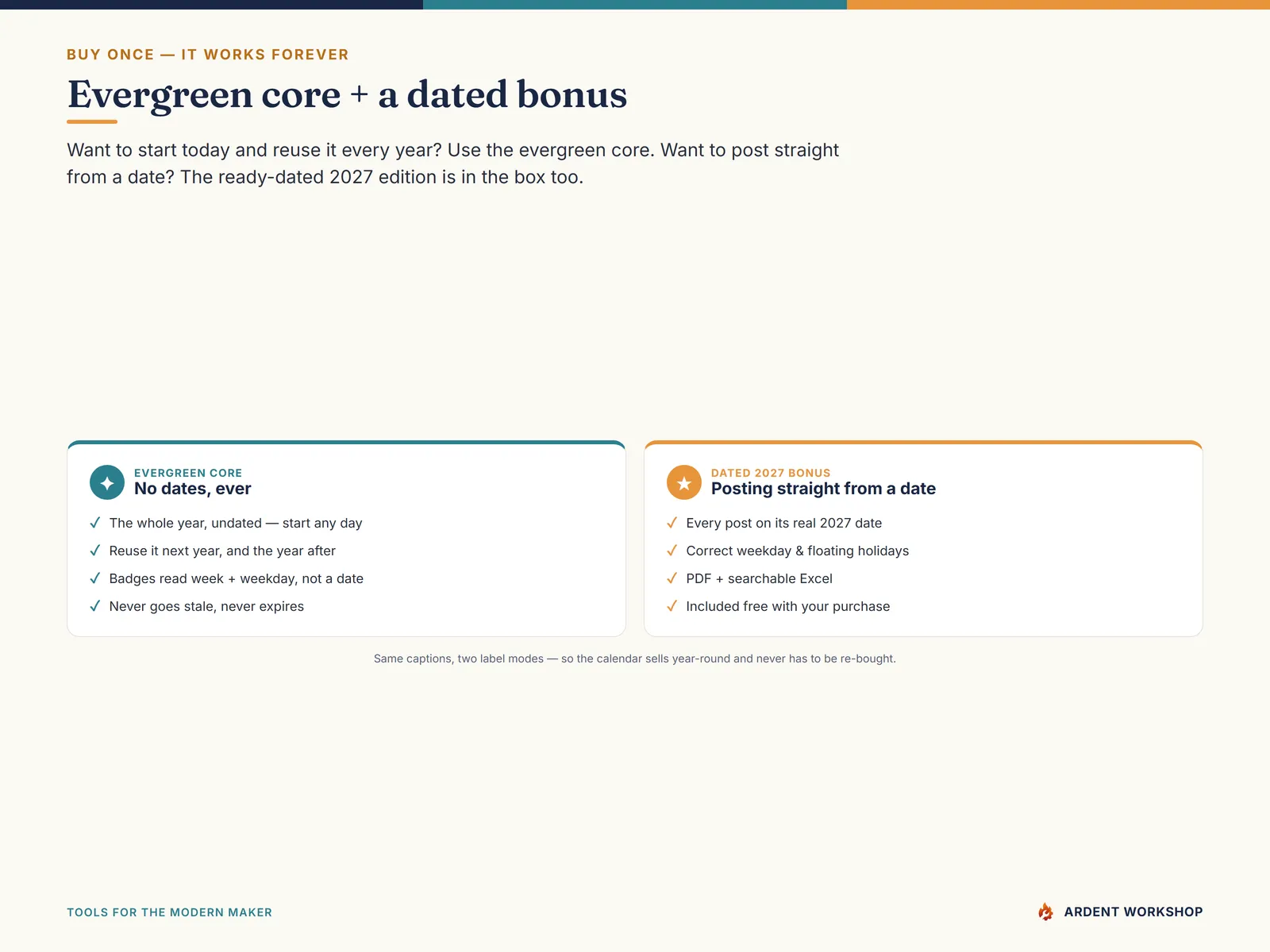 BUY ONCE — IT WORKS FOREVER

Evergreen core + a dated bonus

Want to start today and reuse it every year? Use the evergreen core. Want to post straight from a date? The ready-dated 2027 edition is in the box too.

EVERGREEN CORE
No dates, ever

✓ The whole year, undated — start any day
✓ Reuse it next year, and the year after
✓ Badges read week + weekday, not a date
✓ Never goes stale, never expires

DATED 2027 BONUS
Posting straight from a date

✓ Every post on its real 2027 date
✓ Correct weekday & floating holidays
✓ PDF + searchable Excel
✓ Included free with your purchase

Same captions, two label modes — so the calendar sells year-round and never has to be re-bought.

TOOLS FOR THE MODERN MAKER

ARDENT WORKSHOP